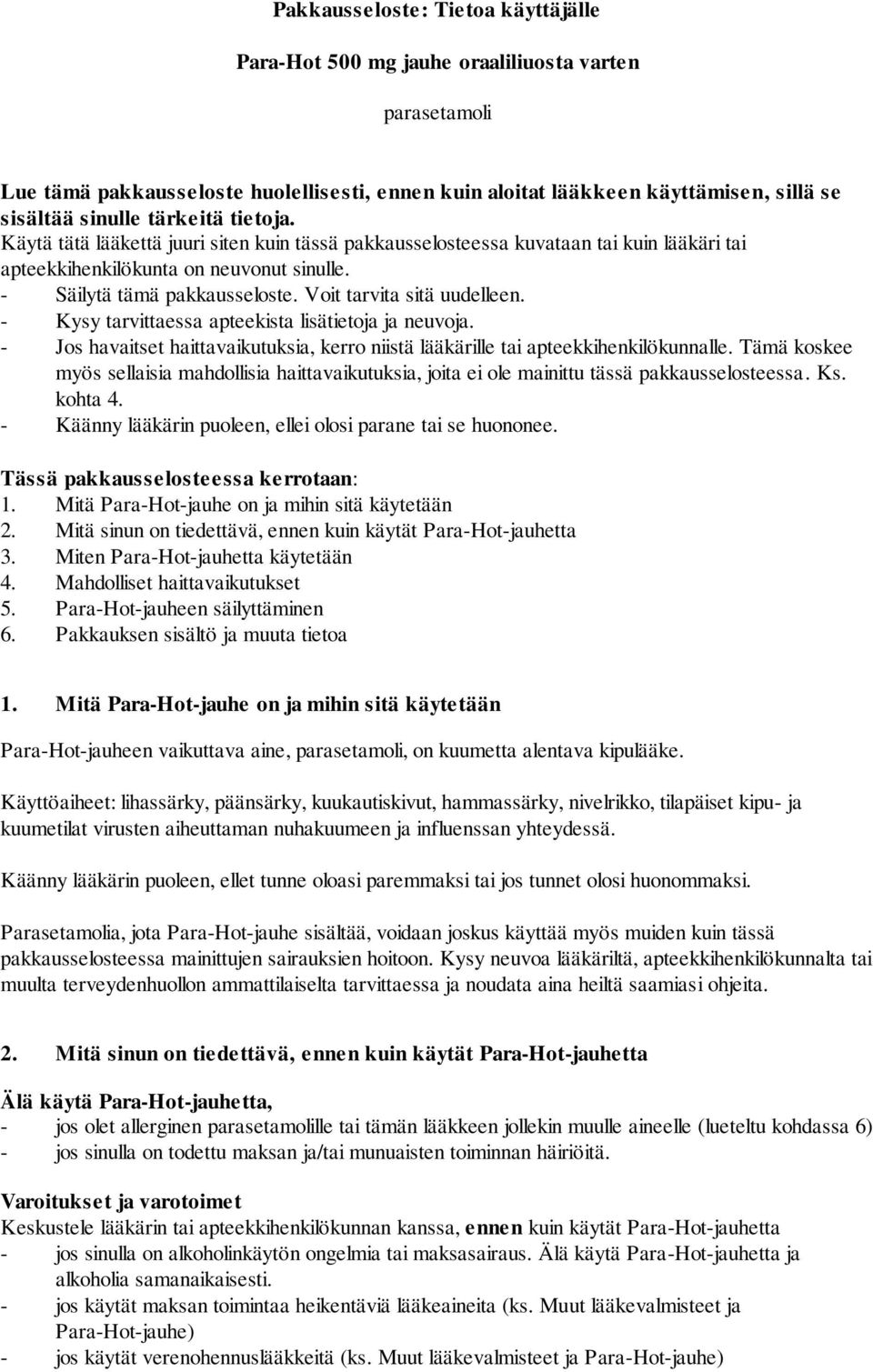 Pakkausseloste: Tietoa käyttäjälle

Para-Hot 500 mg jauhe oraaliliuosta varten

parasetamoli

Lue tämä pakkausseloste huolellisesti, ennen kuin aloitat lääkkeen käyttämisen, sillä se sisältää sinulle tärkeitä tietoja.
Käytä tätä lääkettä juuri siten kuin tässä pakkausselosteessa kuvataan tai kuin lääkäri tai apteekkihenkilökunta on neuvonut sinulle.
- Säilytä tämä pakkausseloste. Voit tarvita sitä uudelleen.
- Kysy tarvittaessa apteekista lisätietoja ja neuvoja.
- Jos havaitset haittavaikutuksia, kerro niistä lääkärille tai apteekkihenkilökunnalle. Tämä koskee myös sellaisia mahdollisia haittavaikutuksia, joita ei ole mainittu tässä pakkausselosteessa. Ks. kohta 4.
- Käänny lääkärin puoleen, ellei olosi parane tai se huononee.

Tässä pakkausselosteessa kerrotaan:
1. Mitä Para-Hot-jauhe on ja mihin sitä käytetään
2. Mitä sinun on tiedettävä, ennen kuin käytät Para-Hot-jauhetta
3. Miten Para-Hot-jauhetta käytetään
4. Mahdolliset haittavaikutukset
5. Para-Hot-jauheen säilyttäminen
6. Pakkauksen sisältö ja muuta tietoa

1. Mitä Para-Hot-jauhe on ja mihin sitä käytetään

Para-Hot-jauheen vaikuttava aine, parasetamoli, on kuumetta alentava kipulääke.

Käyttöaiheet: lihassärky, päänsärky, kuukautiskivut, hammassärky, nivelrikko, tilapäiset kipu- ja kuumetilat virusten aiheuttaman nuhakuumeen ja influenssan yhteydessä.

Käänny lääkärin puoleen, ellet tunne oloasi paremmaksi tai jos tunnet olosi huonommaksi.

Parasetamolia, jota Para-Hot-jauhe sisältää, voidaan joskus käyttää myös muiden kuin tässä pakkausselosteessa mainittujen sairauksien hoitoon. Kysy neuvoa lääkäriltä, apteekkihenkilökunnalta tai muulta terveydenhuollon ammattilaiselta tarvittaessa ja noudata aina heiltä saamiasi ohjeita.

2. Mitä sinun on tiedettävä, ennen kuin käytät Para-Hot-jauhetta

Älä käytä Para-Hot-jauhetta,
- jos olet allerginen parasetamolille tai tämän lääkkeen jollekin muulle aineelle (lueteltu kohdassa 6)
- jos sinulla on todettu maksan ja/tai munuaisten toiminnan häiriöitä.

Varoitukset ja varotoimet
Keskustele lääkärin tai apteekkihenkilökunnan kanssa, ennen kuin käytät Para-Hot-jauhetta
- jos sinulla on alkoholinkäytön ongelmia tai maksasairaus. Älä käytä Para-Hot-jauhetta ja alkoholia samanaikaisesti.
- jos käytät maksan toimintaa heikentäviä lääkeaineita (ks. Muut lääkevalmisteet ja Para-Hot-jauhe)
- jos käytät verenohennuslääkkeitä (ks. Muut lääkevalmisteet ja Para-Hot-jauhe)